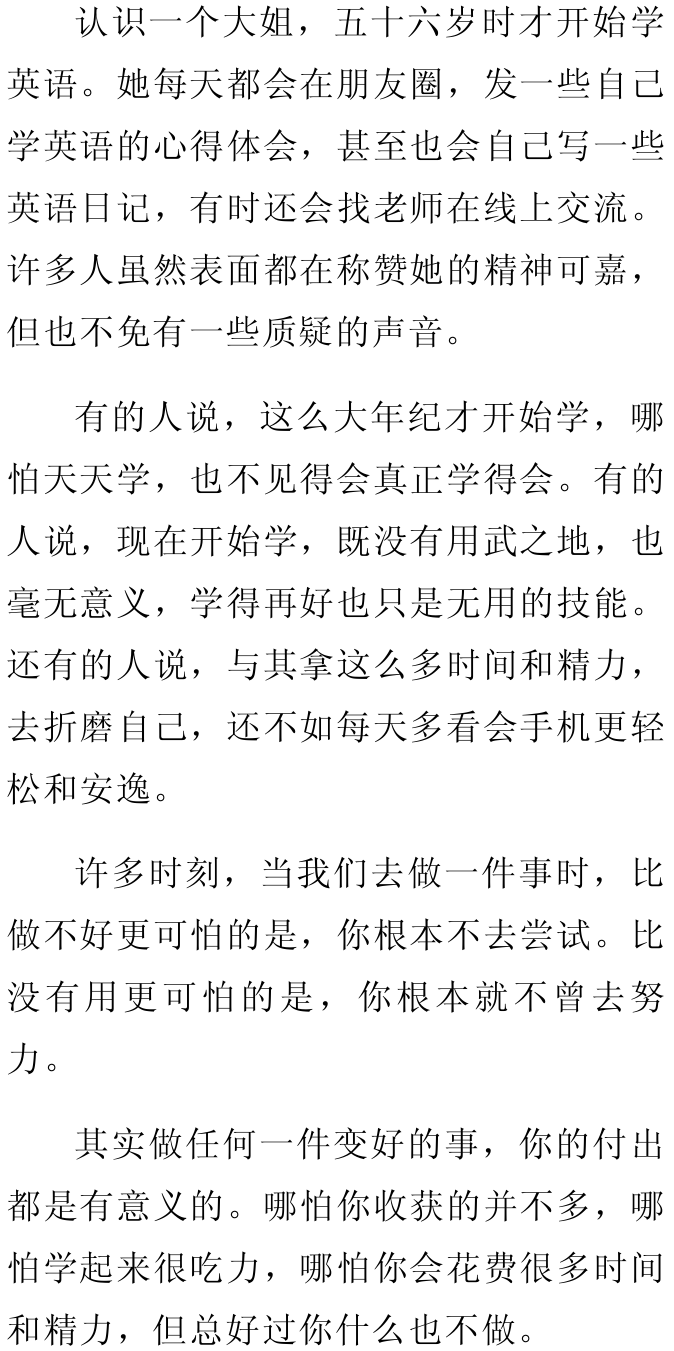 认识一个大姐，五十六岁时才开始学英语。她每天都会在朋友圈，发一些自己学英语的心得体会，甚至也会自己写一些英语日记，有时还会找老师在线上交流。许多人虽然表面都在称赞她的精神可嘉，但也不免有一些质疑的声音。

有的人说，这么大年纪才开始学，哪怕天天学，也不见得会真正学得会。有的人说，现在开始学，既没有用武之地，也毫无意义，学得再好也只是无用的技能。还有的人说，与其拿这么多时间和精力，去折磨自己，还不如每天多看会手机更轻松和安逸。

许多时刻，当我们去做一件事时，比做不好更可怕的是，你根本不去尝试。比没有用更可怕的是，你根本就不曾去努力。

其实做任何一件变好的事，你的付出都是有意义的。哪怕你收获的并不多，哪怕学起来很吃力，哪怕你会花费很多时间和精力，但总好过你什么也不做。